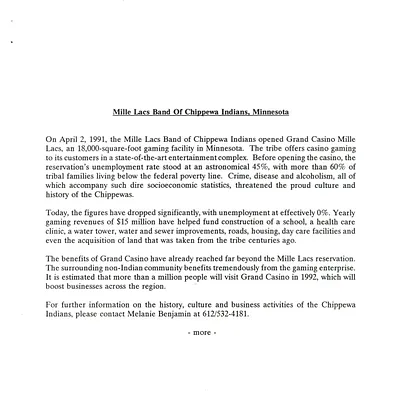 Mille Lacs Band Of Chippewa Indians, Minnesota

On April 2, 1991, the Mille Lacs Band of Chippewa Indians opened Grand Casino Mille Lacs, an 18,000-square-foot gaming facility in Minnesota. The tribe offers casino gaming to its customers in a state-of-the-art entertainment complex. Before opening the casino, the reservation's unemployment rate stood at an astronomical 45%, with more than 60% of tribal families living below the federal poverty line. Crime, disease and alcoholism, all of which accompany such dire socioeconomic statistics, threatened the proud culture and history of the Chippewas.

Today, the figures have dropped significantly, with unemployment at effectively 0%. Yearly gaming revenues of $15 million have helped fund construction of a school, a health care clinic, a water tower, water and sewer improvements, roads, housing, day care facilities and even the acquisition of land that was taken from the tribe centuries ago.

The benefits of Grand Casino have already reached far beyond the Mille Lacs reservation. The surrounding non-Indian community benefits tremendously from the gaming enterprise. It is estimated that more than a million people will visit Grand Casino in 1992, which will boost businesses across the region.

For further information on the history, culture and business activities of the Chippewa Indians, please contact Melanie Benjamin at 612/532-4181.

- more -